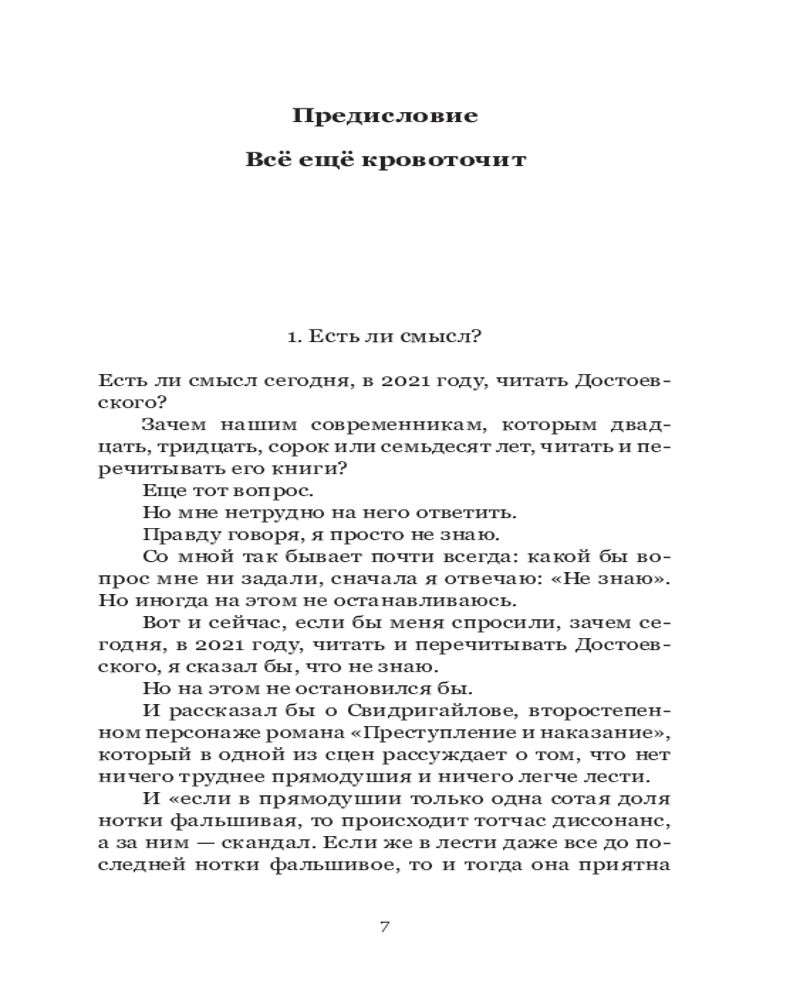 Предисловие

Всё ещё кровоточит

1. Есть ли смысл?

Есть ли смысл сегодня, в 2021 году, читать Достоевского?

Зачем нашим современникам, которым двадцать, тридцать, сорок или семьдесят лет, читать и перечитывать его книги?

Еще тот вопрос.

Но мне нетрудно на него ответить.

Правду говоря, я просто не знаю.

Со мной так бывает почти всегда: какой бы вопрос мне ни задали, сначала я отвечаю: «Не знаю». Но иногда на этом не останавливаюсь.

Вот и сейчас, если бы меня спросили, зачем сегодня, в 2021 году, читать и перечитывать Достоевского, я сказал бы, что не знаю.

Но на этом не остановился бы.

И рассказал бы о Свидригайлове, второстепенном персонаже романа «Преступление и наказание», который в одной из сцен рассуждает о том, что нет ничего труднее прямодушия и ничего легче лести.

И «если в прямодушии только одна сотая доля нотки фальшивая, то происходит тотчас диссонанс, а за ним — скандал. Если же в лести даже все до последней нотки фальшивое, то и тогда она приятна

7